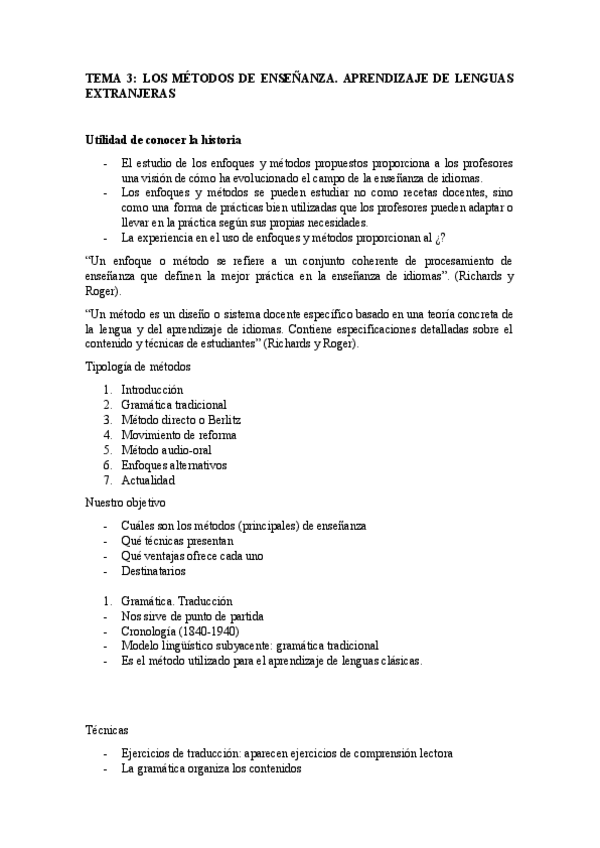 TEMA 3: LOS MÉTODOS DE ENSEÑANZA. APRENDIZAJE DE LENGUAS EXTRANJERAS

Utilidad de conocer la historia

- El estudio de los enfoques y métodos propuestos proporciona a los profesores una visión de cómo ha evolucionado el campo de la enseñanza de idiomas.
- Los enfoques y métodos se pueden estudiar no como recetas docentes, sino como una forma de prácticas bien utilizadas que los profesores pueden adaptar o llevar en la práctica según sus propias necesidades.
- La experiencia en el uso de enfoques y métodos proporcionan al ¿?

"Un enfoque o método se refiere a un conjunto coherente de procesamiento de enseñanza que definen la mejor práctica en la enseñanza de idiomas". (Richards y Roger).

"Un método es un diseño o sistema docente específico basado en una teoría concreta de la lengua y del aprendizaje de idiomas. Contiene especificaciones detalladas sobre el contenido y técnicas de estudiantes" (Richards y Roger).

Tipología de métodos

1. Introducción
2. Gramática tradicional
3. Método directo o Berlitz
4. Movimiento de reforma
5. Método audio-oral
6. Enfoques alternativos
7. Actualidad

Nuestro objetivo

- Cuáles son los métodos (principales) de enseñanza
- Qué técnicas presentan
- Qué ventajas ofrece cada uno
- Destinatarios

1. Gramática. Traducción
- Nos sirve de punto de partida
- Cronología (1840-1940)
- Modelo lingüístico subyacente: gramática tradicional
- Es el método utilizado para el aprendizaje de lenguas clásicas.

Técnicas

- Ejercicios de traducción: aparecen ejercicios de comprensión lectora
- La gramática organiza los contenidos